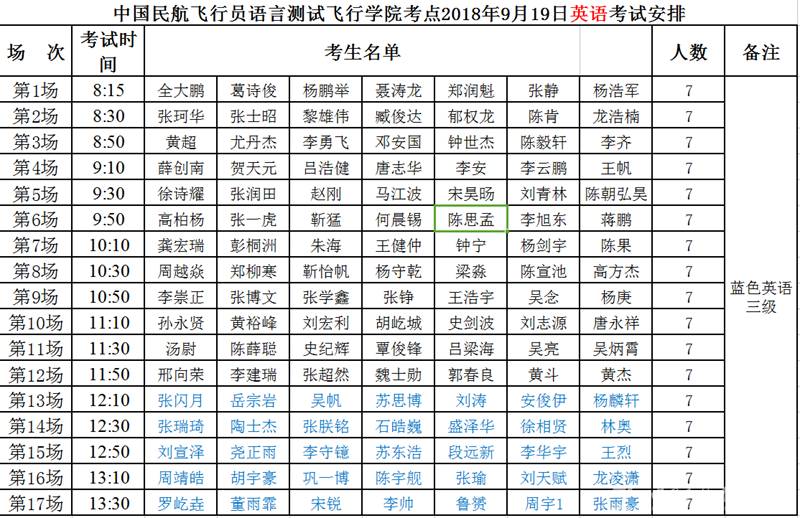 中国民航飞行员语言测试飞行学院考点2018年9月19日英语考试安排

| 场　次 | 考试时间 | 考生名单 | | | | | | | 人数 | 备注 |
|---|---|---|---|---|---|---|---|---|---|---|
| 第1场 | 8:15 | 全大鹏 | 葛诗俊 | 杨鹏举 | 聂涛龙 | 郑润魁 | 张静 | 杨浩军 | 7 | 蓝色英语三级 |
| 第2场 | 8:30 | 张珂华 | 张士昭 | 黎雄伟 | 臧俊达 | 郁权龙 | 陈肯 | 龙浩楠 | 7 | |
| 第3场 | 8:50 | 黄超 | 尤丹杰 | 李勇飞 | 邓安国 | 钟世杰 | 陈毅轩 | 李齐 | 7 | |
| 第4场 | 9:10 | 薛创南 | 贺天元 | 吕浩健 | 唐志华 | 李安 | 李云鹏 | 王帆 | 7 | |
| 第5场 | 9:30 | 徐诗耀 | 张润田 | 赵刚 | 马江波 | 宋昊旸 | 刘青林 | 陈朝弘昊 | 7 | |
| 第6场 | 9:50 | 高柏杨 | 张一虎 | 靳猛 | 何晨锡 | 陈思孟 | 李旭东 | 蒋鹏 | 7 | |
| 第7场 | 10:10 | 龚宏瑞 | 彭桐洲 | 朱海 | 王健仲 | 钟宁 | 杨剑宇 | 陈果 | 7 | |
| 第8场 | 10:30 | 周越焱 | 郑柳寒 | 靳怡帆 | 杨守乾 | 梁淼 | 陈宣池 | 高方杰 | 7 | |
| 第9场 | 10:50 | 李崇正 | 张博文 | 张学鑫 | 张铮 | 王浩宇 | 吴念 | 杨庚 | 7 | |
| 第10场 | 11:10 | 孙永贤 | 黄裕峰 | 刘宏利 | 胡屹城 | 史剑波 | 刘志源 | 唐永祥 | 7 | |
| 第11场 | 11:30 | 汤尉 | 陈薛聪 | 史纪辉 | 覃俊锋 | 吕梁海 | 吴亮 | 吴炳霄 | 7 | |
| 第12场 | 11:50 | 邢向荣 | 李建瑞 | 张超然 | 魏士勋 | 郭春良 | 黄斗 | 黄杰 | 7 | |
| 第13场 | 12:10 | 张闪月 | 岳宗岩 | 吴帆 | 苏思博 | 刘涛 | 安俊伊 | 杨麟轩 | 7 | |
| 第14场 | 12:30 | 张瑞琦 | 陶士杰 | 张朕铭 | 石皓巍 | 盛泽华 | 徐相贤 | 林奥 | 7 | |
| 第15场 | 12:50 | 刘宣泽 | 尧正雨 | 李守镱 | 苏东浩 | 段远新 | 李华宇 | 王烈 | 7 | |
| 第16场 | 13:10 | 周靖皓 | 胡宇豪 | 巩一博 | 陈宇舰 | 张瑜 | 刘天赋 | 龙凌潇 | 7 | |
| 第17场 | 13:30 | 罗屹垚 | 董雨霏 | 宋锐 | 李帅 | 鲁赟 | 周宇1 | 张雨豪 | 7 | |